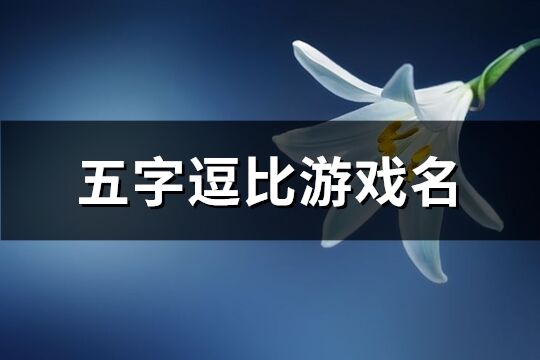 五字逗比游戏名